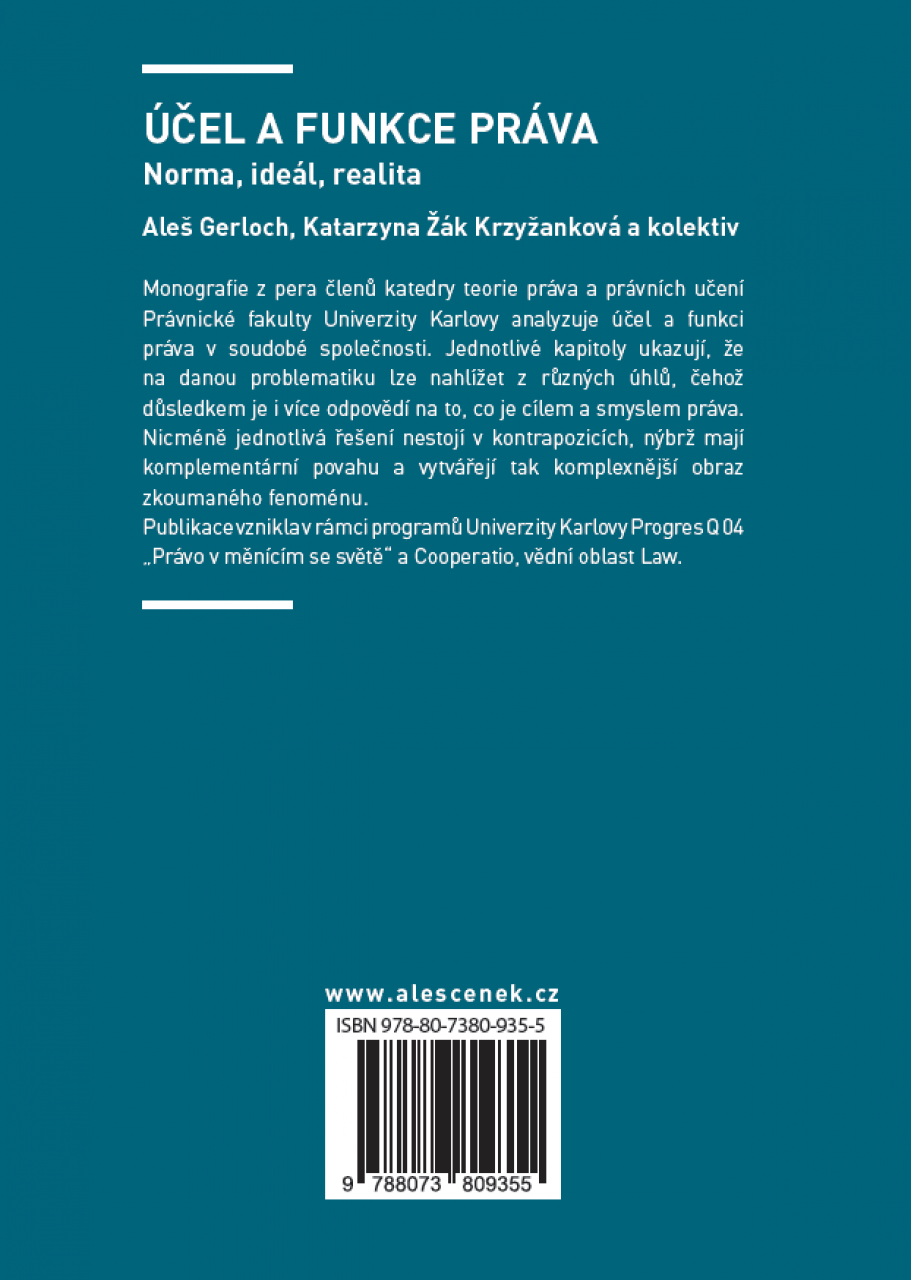 ÚČEL A FUNKCE PRÁVA
Norma, ideál, realita

Aleš Gerloch, Katarzyna Žák Krzyžanková a kolektiv

Monografie z pera členů katedry teorie práva a právních učení Právnické fakulty Univerzity Karlovy analyzuje účel a funkci práva v soudobé společnosti. Jednotlivé kapitoly ukazují, že na danou problematiku lze nahlížet z různých úhlů, čehož důsledkem je i více odpovědí na to, co je cílem a smyslem práva. Nicméně jednotlivá řešení nestojí v kontrapozicích, nýbrž mají komplementární povahu a vytvářejí tak komplexnější obraz zkoumaného fenoménu.
Publikace vznikla v rámci programů Univerzity Karlovy Progres Q 04 „Právo v měnícím se světě“ a Cooperatio, vědní oblast Law.

www.alescenek.cz

ISBN 978-80-7380-935-5

9 788073 809355